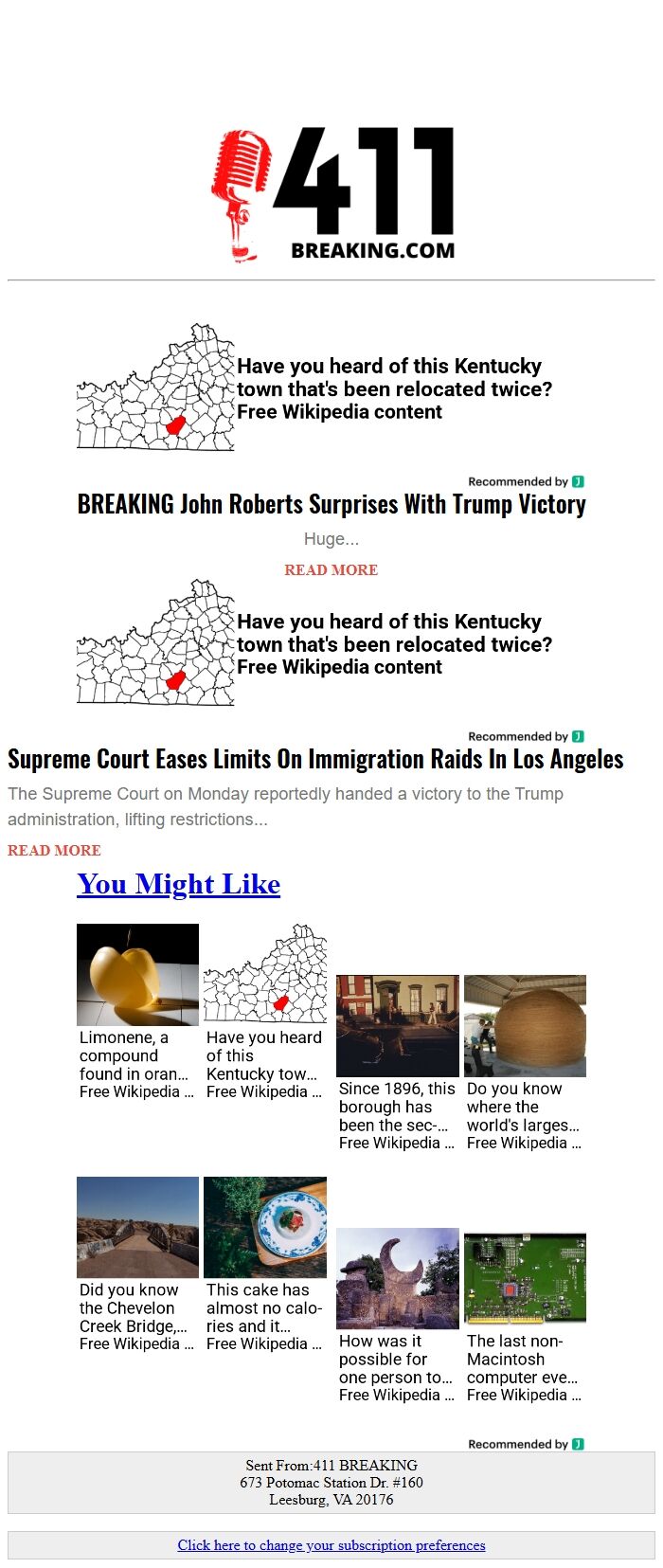 411
BREAKING.COM

Have you heard of this Kentucky town that's been relocated twice?
Free Wikipedia content

Recommended by

BREAKING John Roberts Surprises With Trump Victory

Huge...

READ MORE

Have you heard of this Kentucky town that's been relocated twice?
Free Wikipedia content

Recommended by

Supreme Court Eases Limits On Immigration Raids In Los Angeles

The Supreme Court on Monday reportedly handed a victory to the Trump administration, lifting restrictions...

READ MORE

You Might Like

Limonene, a compound found in oran...
Free Wikipedia ...

Have you heard of this Kentucky tow...
Free Wikipedia ...

Since 1896, this borough has been the sec-...
Free Wikipedia ...

Do you know where the world's larges...
Free Wikipedia ...

Did you know the Chevelon Creek Bridge,...
Free Wikipedia ...

This cake has almost no calories and it...
Free Wikipedia ...

How was it possible for one person to...
Free Wikipedia ...

The last non-Macintosh computer eve...
Free Wikipedia ...

Recommended by

Sent From:411 BREAKING
673 Potomac Station Dr. #160
Leesburg, VA 20176

Click here to change your subscription preferences